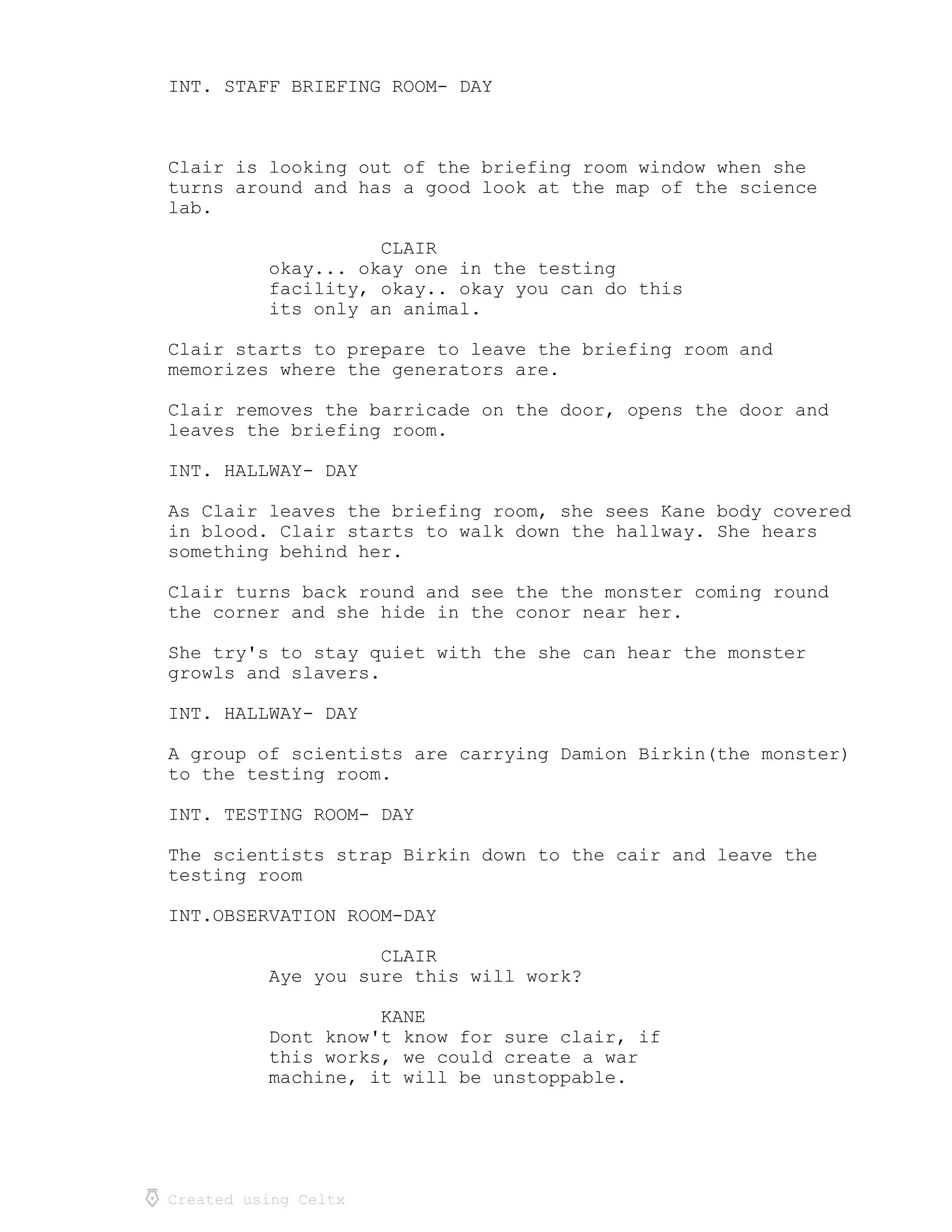 INT. STAFF BRIEFING ROOM- DAY

Clair is looking out of the briefing room window when she turns around and has a good look at the map of the science lab.

CLAIR
okay... okay one in the testing facility, okay.. okay you can do this its only an animal.

Clair starts to prepare to leave the briefing room and memorizes where the generators are.

Clair removes the barricade on the door, opens the door and leaves the briefing room.

INT. HALLWAY- DAY

As Clair leaves the briefing room, she sees Kane body covered in blood. Clair starts to walk down the hallway. She hears something behind her.

Clair turns back round and see the the monster coming round the corner and she hide in the conor near her.

She try's to stay quiet with the she can hear the monster growls and slavers.

INT. HALLWAY- DAY

A group of scientists are carrying Damion Birkin(the monster) to the testing room.

INT. TESTING ROOM- DAY

The scientists strap Birkin down to the cair and leave the testing room

INT.OBSERVATION ROOM-DAY

CLAIR
Aye you sure this will work?

KANE
Dont know't know for sure clair, if this works, we could create a war machine, it will be unstoppable.

Created using Celtx